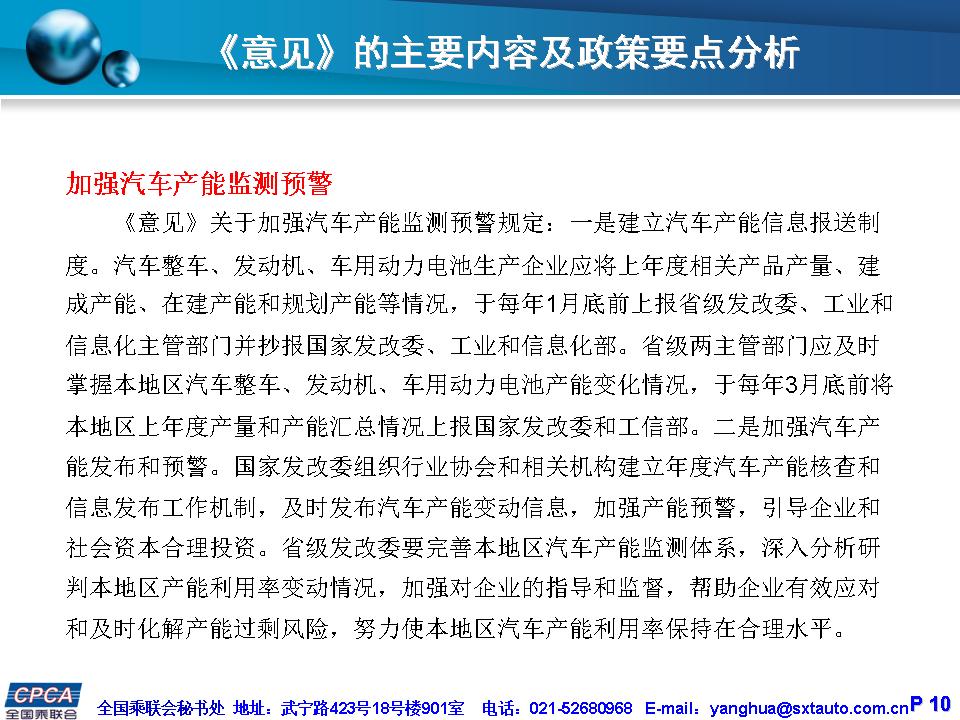 《意见》的主要内容及政策要点分析

加强汽车产能监测预警

《意见》关于加强汽车产能监测预警规定：一是建立汽车产能信息报送制度。汽车整车、发动机、车用动力电池生产企业应将上年度相关产品产量、建成产能、在建产能和规划产能等情况，于每年1月底前上报省级发改委、工业和信息化主管部门并抄报国家发改委、工业和信息化部。省级两主管部门应及时掌握本地区汽车整车、发动机、车用动力电池产能变化情况，于每年3月底前将本地区上年度产量和产能汇总情况上报国家发改委和工信部。二是加强汽车产能发布和预警。国家发改委组织行业协会和相关机构建立年度汽车产能核查和信息发布工作机制，及时发布汽车产能变动信息，加强产能预警，引导企业和社会资本合理投资。省级发改委要完善本地区汽车产能监测体系，深入分析研判本地区产能利用率变动情况，加强对企业的指导和监督，帮助企业有效应对和及时化解产能过剩风险，努力使本地区汽车产能利用率保持在合理水平。

CPCA 全国乘联会

全国乘联会秘书处 地址：武宁路423号18号楼901室 电话：021-52680968 E-mail：yanghua@sxtauto.com.cn P 10